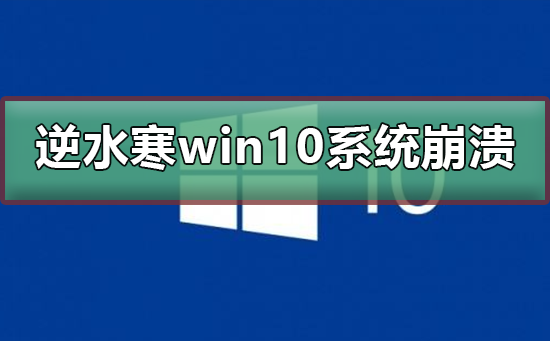 逆水寒win10系统崩溃

10